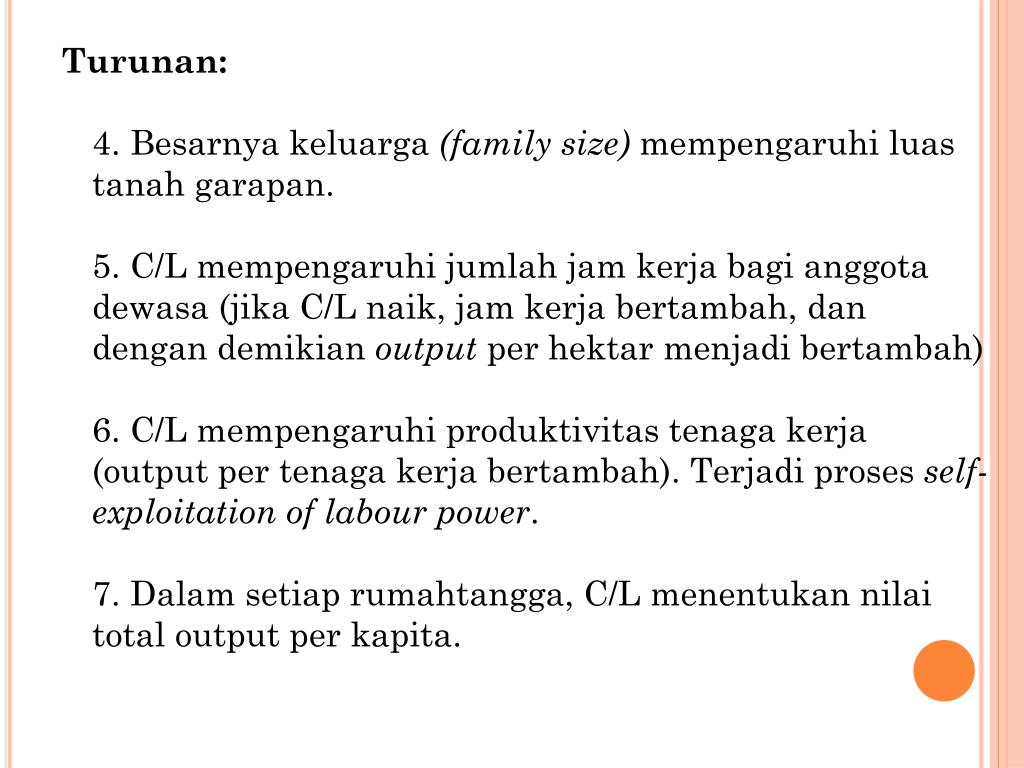 Turunan:

4. Besarnya keluarga (family size) mempengaruhi luas tanah garapan.

5. C/L mempengaruhi jumlah jam kerja bagi anggota dewasa (jika C/L naik, jam kerja bertambah, dan dengan demikian output per hektar menjadi bertambah)

6. C/L mempengaruhi produktivitas tenaga kerja (output per tenaga kerja bertambah). Terjadi proses self-exploitation of labour power.

7. Dalam setiap rumahtangga, C/L menentukan nilai total output per kapita.